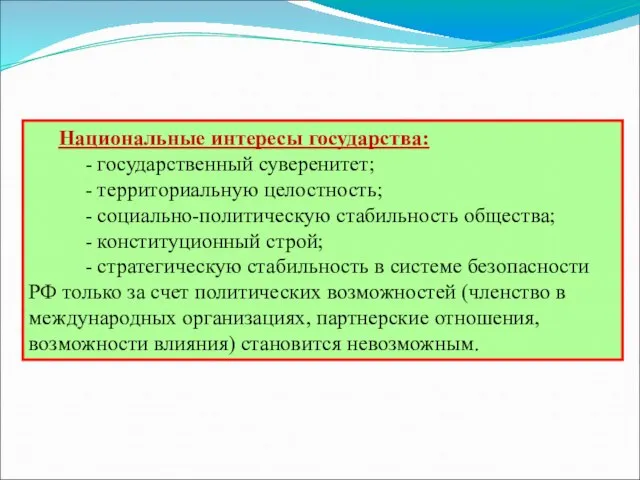 Национальные интересы государства:

- государственный суверенитет;
- территориальную целостность;
- социально-политическую стабильность общества;
- конституционный строй;
- стратегическую стабильность в системе безопасности РФ только за счет политических возможностей (членство в международных организациях, партнерские отношения, возможности влияния) становится невозможным.